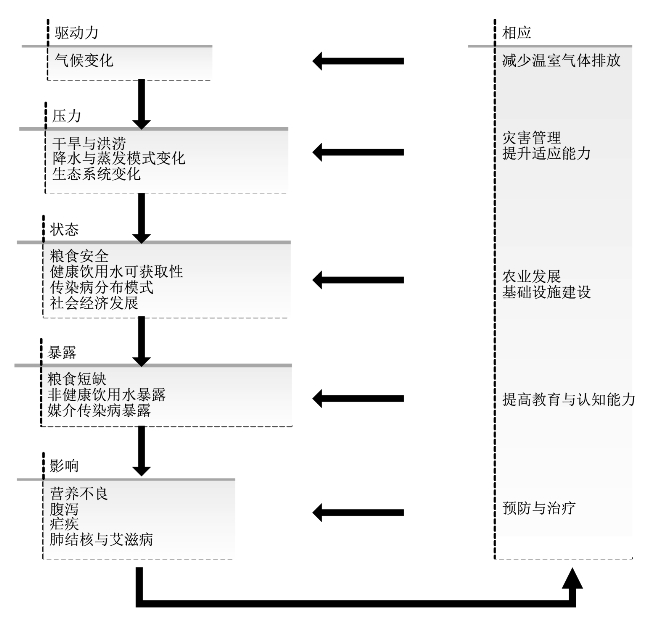 驱动力
气候变化

压力
干旱与洪涝
降水与蒸发模式变化
生态系统变化

状态
粮食安全
健康饮用水可获取性
传染病分布模式
社会经济发展

暴露
粮食短缺
非健康饮用水暴露
媒介传染病暴露

影响
营养不良
腹泻
疟疾
肺结核与艾滋病

相应
减少温室气体排放

灾害管理
提升适应能力

农业发展
基础设施建设

提高教育与认知能力

预防与治疗